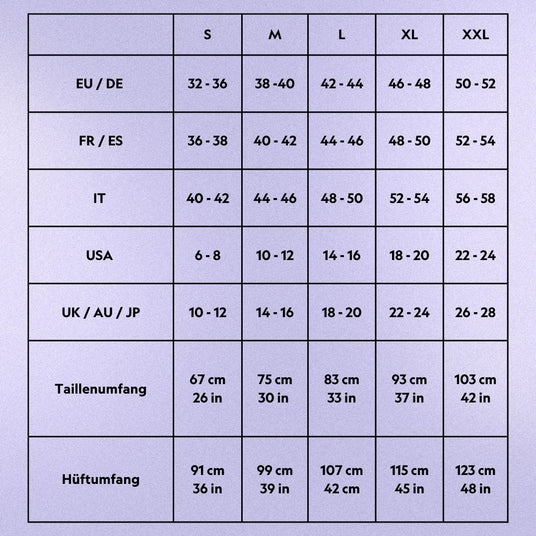 | | S | M | L | XL | XXL |
|---|---|---|---|---|---|
| EU / DE | 32 - 36 | 38 -40 | 42 - 44 | 46 - 48 | 50 - 52 |
| FR / ES | 36 - 38 | 40 - 42 | 44 - 46 | 48 - 50 | 52 - 54 |
| IT | 40 - 42 | 44 - 46 | 48 - 50 | 52 - 54 | 56 - 58 |
| USA | 6 - 8 | 10 - 12 | 14 - 16 | 18 - 20 | 22 - 24 |
| UK / AU / JP | 10 - 12 | 14 - 16 | 18 - 20 | 22 - 24 | 26 - 28 |
| Taillenumfang | 67 cm 26 in | 75 cm 30 in | 83 cm 33 in | 93 cm 37 in | 103 cm 42 in |
| Hüftumfang | 91 cm 36 in | 99 cm 39 in | 107 cm 42 cm | 115 cm 45 in | 123 cm 48 in |